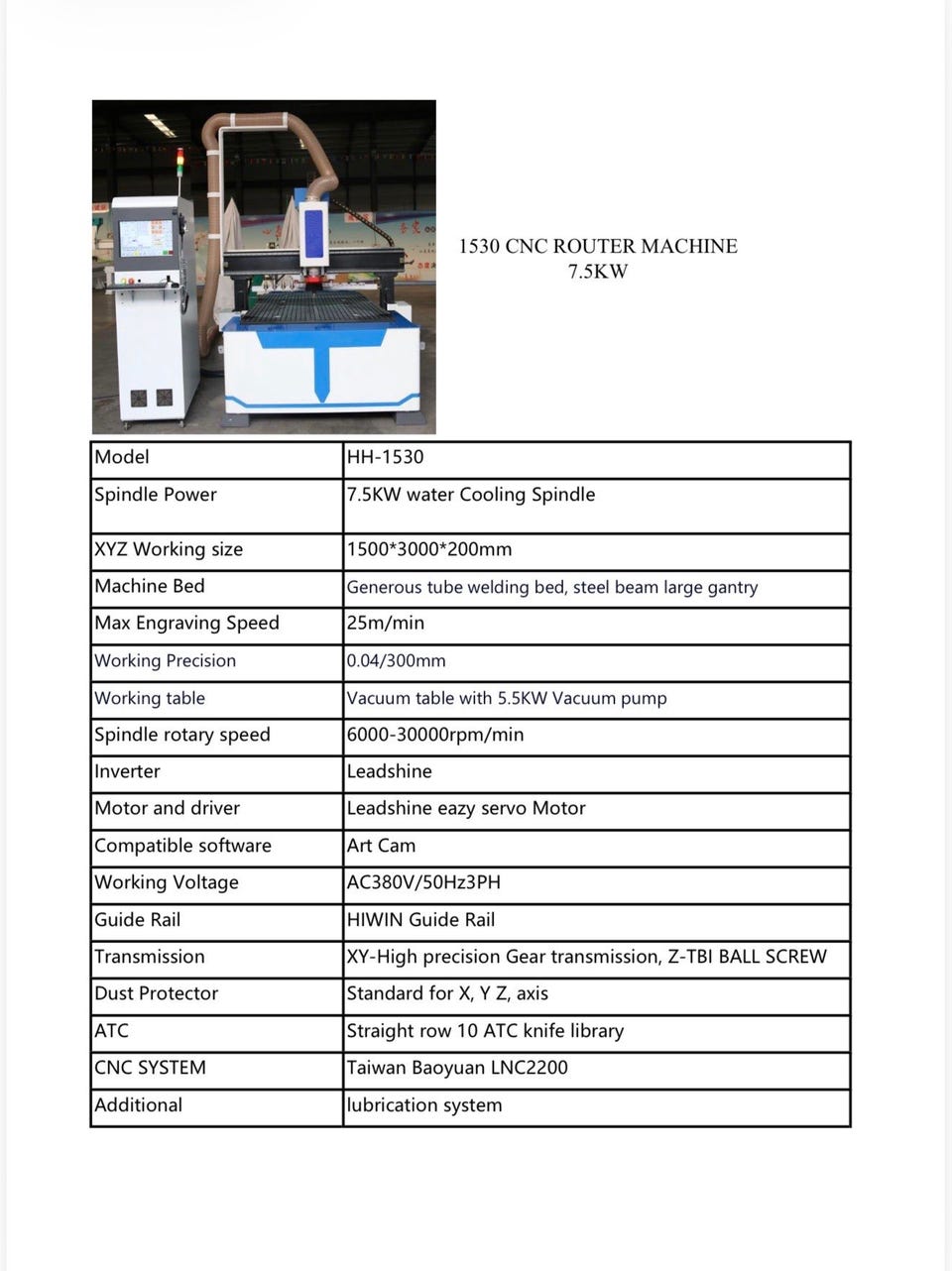 1530 CNC ROUTER MACHINE
7.5KW

| Model | HH-1530 |
|---|---|
| Spindle Power | 7.5KW water Cooling Spindle |
| XYZ Working size | 1500*3000*200mm |
| Machine Bed | Generous tube welding bed, steel beam large gantry |
| Max Engraving Speed | 25m/min |
| Working Precision | 0.04/300mm |
| Working table | Vacuum table with 5.5KW Vacuum pump |
| Spindle rotary speed | 6000-30000rpm/min |
| Inverter | Leadshine |
| Motor and driver | Leadshine eazy servo Motor |
| Compatible software | Art Cam |
| Working Voltage | AC380V/50Hz3PH |
| Guide Rail | HIWIN Guide Rail |
| Transmission | XY-High precision Gear transmission, Z-TBI BALL SCREW |
| Dust Protector | Standard for X, Y Z, axis |
| ATC | Straight row 10 ATC knife library |
| CNC SYSTEM | Taiwan Baoyuan LNC2200 |
| Additional | lubrication system |